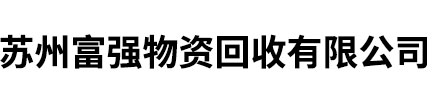 苏州富强物资回收有限公司